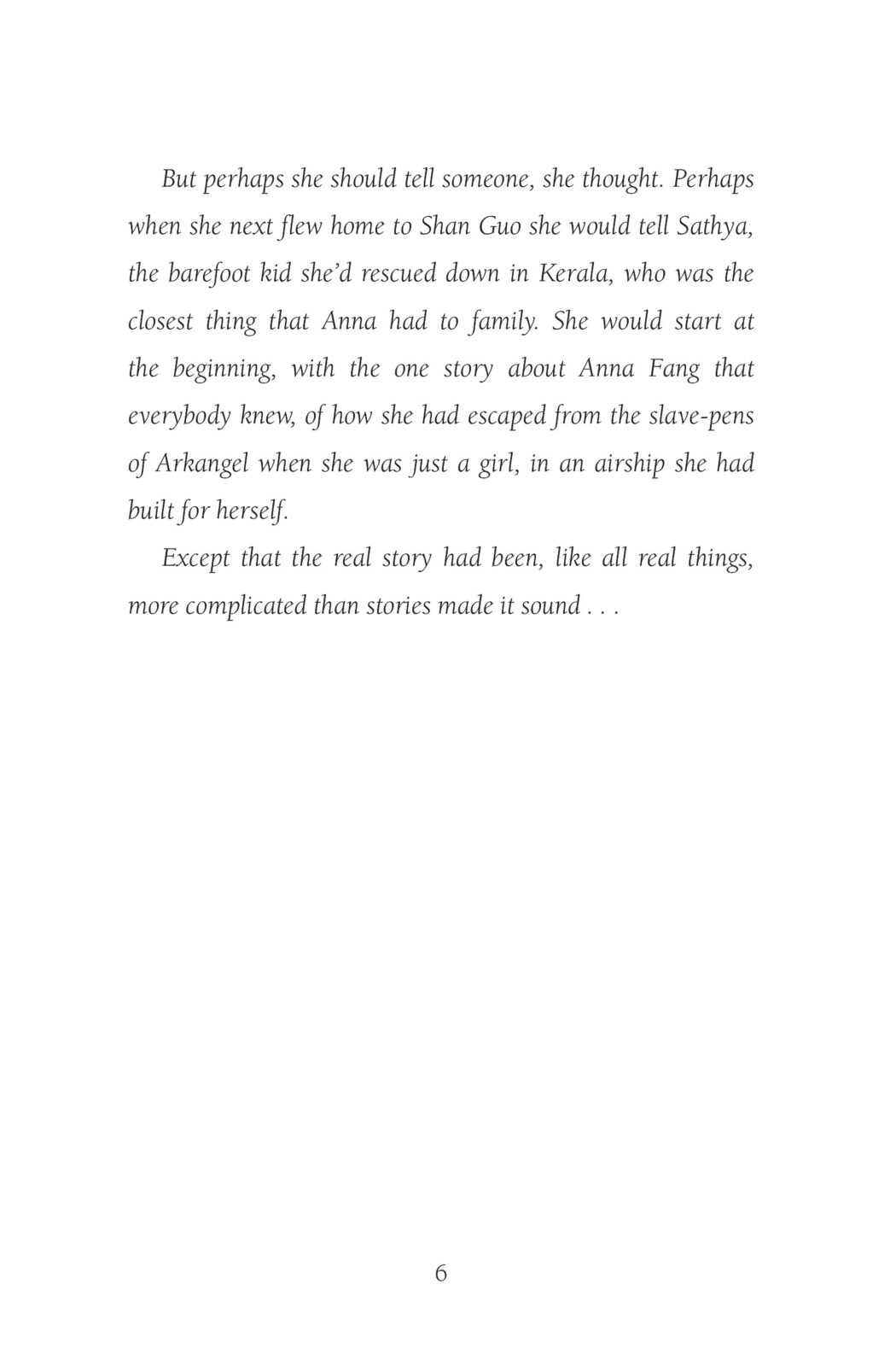 But perhaps she should tell someone, she thought. Perhaps when she next flew home to Shan Guo she would tell Sathya, the barefoot kid she'd rescued down in Kerala, who was the closest thing that Anna had to family. She would start at the beginning, with the one story about Anna Fang that everybody knew, of how she had escaped from the slave-pens of Arkangel when she was just a girl, in an airship she had built for herself.

Except that the real story had been, like all real things, more complicated than stories made it sound . . .

6